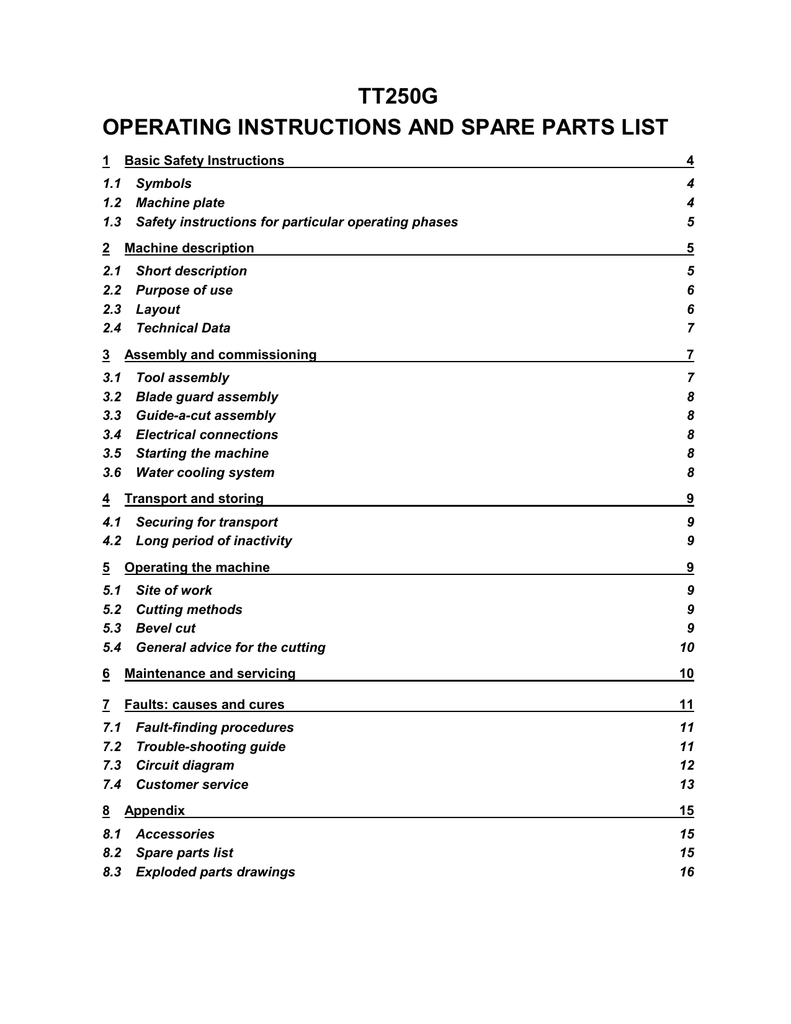 TT250G
OPERATING INSTRUCTIONS AND SPARE PARTS LIST

1 Basic Safety Instructions 4
1.1 Symbols 4
1.2 Machine plate 4
1.3 Safety instructions for particular operating phases 5

2 Machine description 5
2.1 Short description 5
2.2 Purpose of use 6
2.3 Layout 6
2.4 Technical Data 7

3 Assembly and commissioning 7
3.1 Tool assembly 7
3.2 Blade guard assembly 8
3.3 Guide-a-cut assembly 8
3.4 Electrical connections 8
3.5 Starting the machine 8
3.6 Water cooling system 8

4 Transport and storing 9
4.1 Securing for transport 9
4.2 Long period of inactivity 9

5 Operating the machine 9
5.1 Site of work 9
5.2 Cutting methods 9
5.3 Bevel cut 9
5.4 General advice for the cutting 10

6 Maintenance and servicing 10

7 Faults: causes and cures 11
7.1 Fault-finding procedures 11
7.2 Trouble-shooting guide 11
7.3 Circuit diagram 12
7.4 Customer service 13

8 Appendix 15
8.1 Accessories 15
8.2 Spare parts list 15
8.3 Exploded parts drawings 16